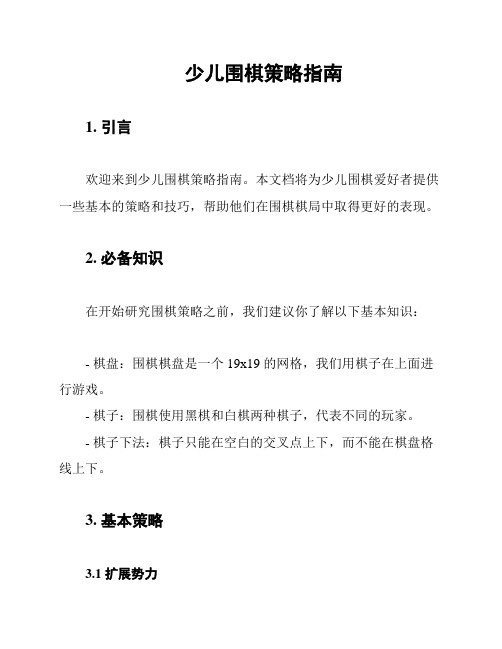 少儿围棋策略指南

1. 引言

欢迎来到少儿围棋策略指南。本文档将为少儿围棋爱好者提供一些基本的策略和技巧，帮助他们在围棋棋局中取得更好的表现。

2. 必备知识

在开始研究围棋策略之前，我们建议你了解以下基本知识：

- 棋盘：围棋棋盘是一个 19x19 的网格，我们用棋子在上面进行游戏。
- 棋子：围棋使用黑棋和白棋两种棋子，代表不同的玩家。
- 棋子下法：棋子只能在空白的交叉点上下，而不能在棋盘格线上下。

3. 基本策略

3.1 扩展势力